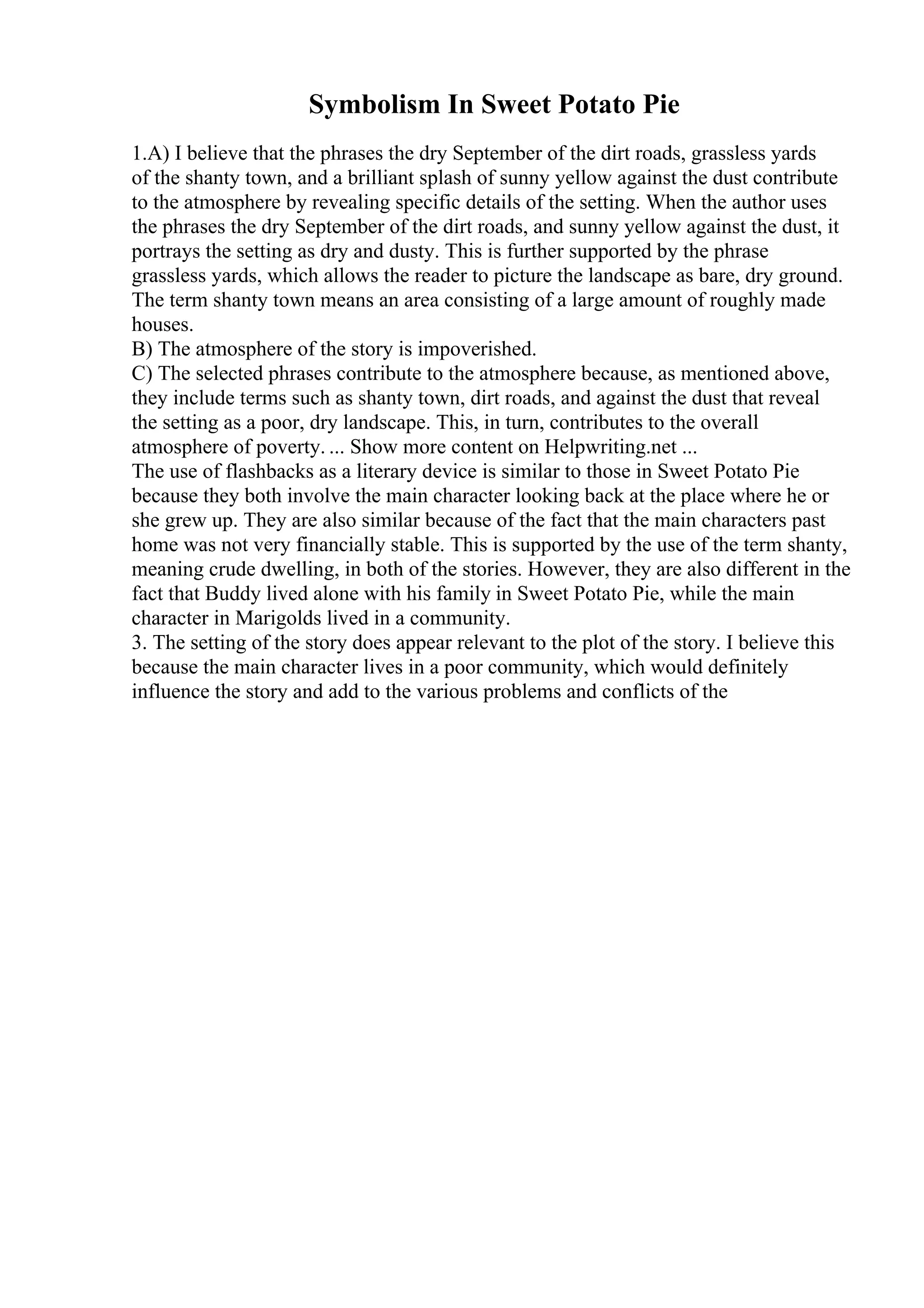 Symbolism In Sweet Potato Pie

1.A) I believe that the phrases the dry September of the dirt roads, grassless yards of the shanty town, and a brilliant splash of sunny yellow against the dust contribute to the atmosphere by revealing specific details of the setting. When the author uses the phrases the dry September of the dirt roads, and sunny yellow against the dust, it portrays the setting as dry and dusty. This is further supported by the phrase grassless yards, which allows the reader to picture the landscape as bare, dry ground. The term shanty town means an area consisting of a large amount of roughly made houses.
B) The atmosphere of the story is impoverished.
C) The selected phrases contribute to the atmosphere because, as mentioned above, they include terms such as shanty town, dirt roads, and against the dust that reveal the setting as a poor, dry landscape. This, in turn, contributes to the overall atmosphere of poverty. ... Show more content on Helpwriting.net ...
The use of flashbacks as a literary device is similar to those in Sweet Potato Pie because they both involve the main character looking back at the place where he or she grew up. They are also similar because of the fact that the main characters past home was not very financially stable. This is supported by the use of the term shanty, meaning crude dwelling, in both of the stories. However, they are also different in the fact that Buddy lived alone with his family in Sweet Potato Pie, while the main character in Marigolds lived in a community.
3. The setting of the story does appear relevant to the plot of the story. I believe this because the main character lives in a poor community, which would definitely influence the story and add to the various problems and conflicts of the